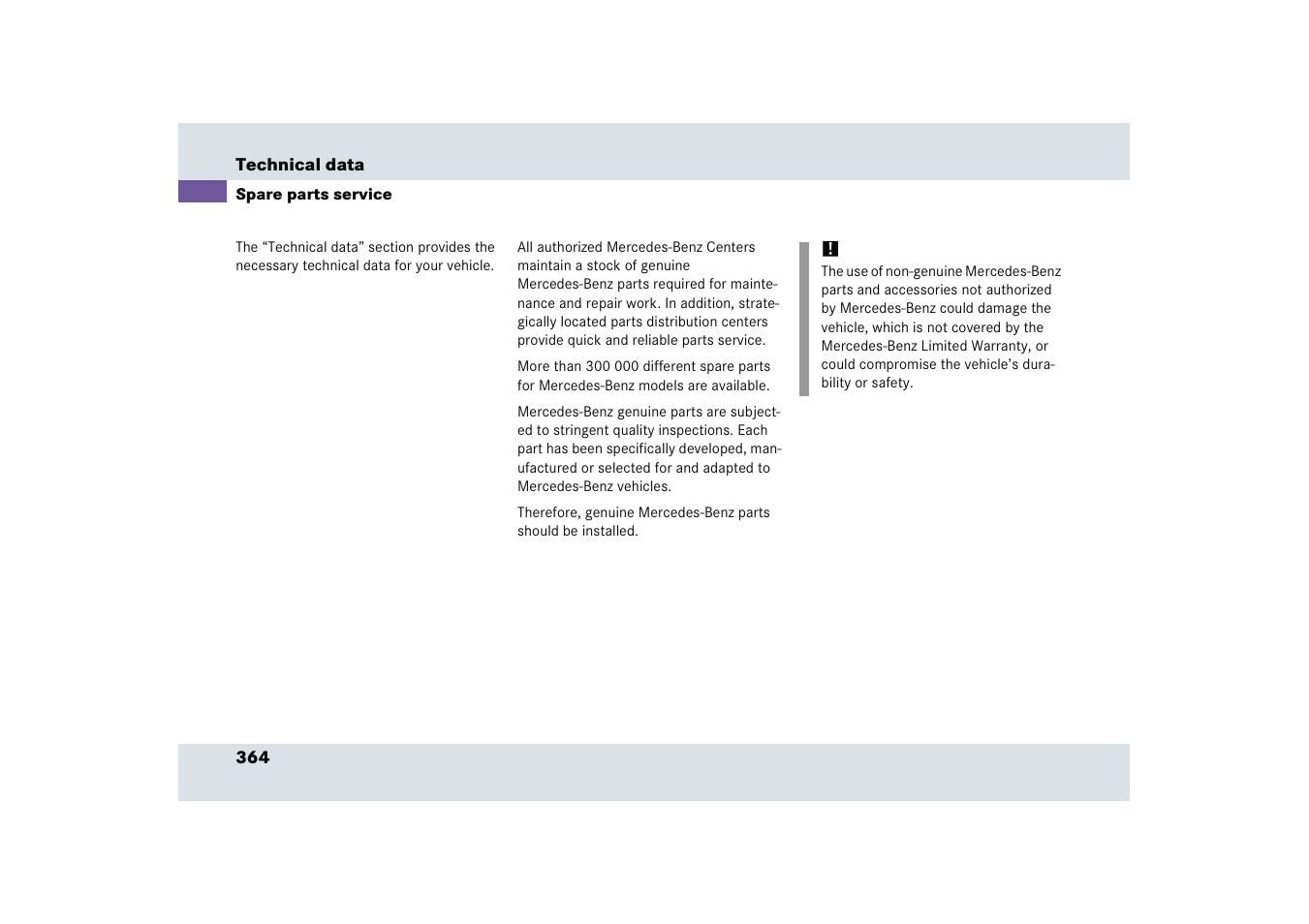 Technical data

Spare parts service

The “Technical data” section provides the necessary technical data for your vehicle.

All authorized Mercedes-Benz Centers maintain a stock of genuine Mercedes-Benz parts required for maintenance and repair work. In addition, strategically located parts distribution centers provide quick and reliable parts service.

More than 300 000 different spare parts for Mercedes-Benz models are available.

Mercedes-Benz genuine parts are subjected to stringent quality inspections. Each part has been specifically developed, manufactured or selected for and adapted to Mercedes-Benz vehicles.

Therefore, genuine Mercedes-Benz parts should be installed.

!

The use of non-genuine Mercedes-Benz parts and accessories not authorized by Mercedes-Benz could damage the vehicle, which is not covered by the Mercedes-Benz Limited Warranty, or could compromise the vehicle’s durability or safety.

364